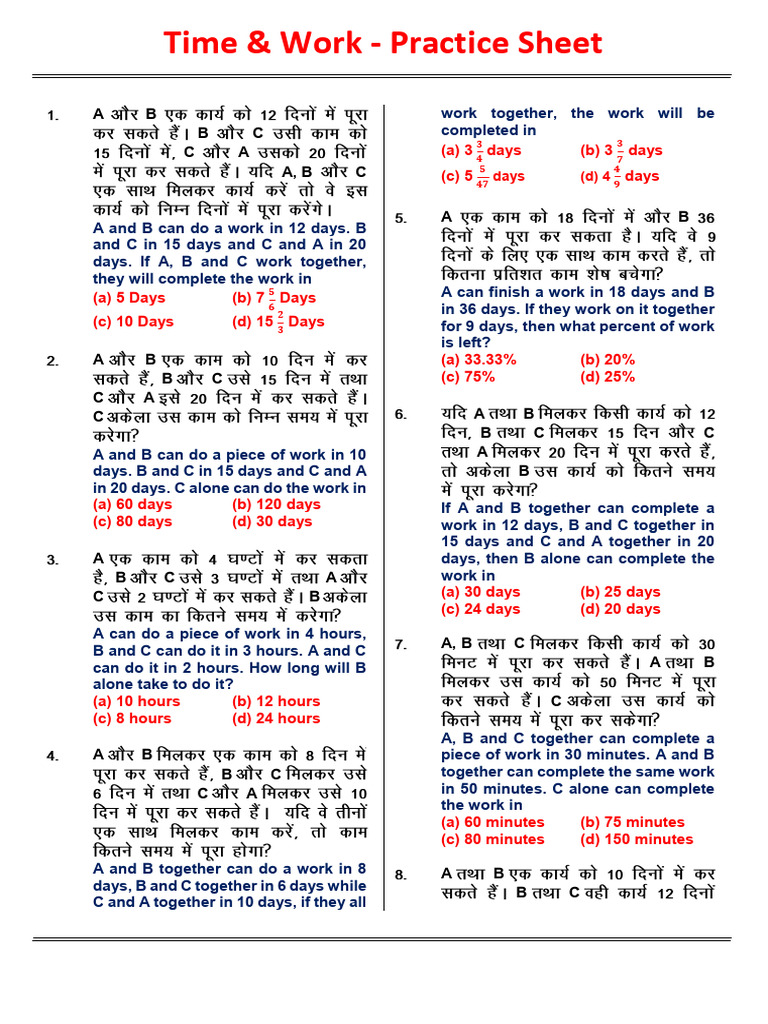 Time & Work - Practice Sheet

1. A और B एक कार्य को 12 दिनों में पूरा कर सकते हैं। B और C उसी काम को 15 दिनों में, C और A उसको 20 दिनों में पूरा कर सकते हैं। यदि A, B और C एक साथ मिलकर कार्य करें तो वे इस कार्य को निम्न दिनों में पूरा करेंगे।
A and B can do a work in 12 days. B and C in 15 days and C and A in 20 days. If A, B and C work together, they will complete the work in
(a) 5 Days (b) $7\frac{5}{6}$ Days
(c) 10 Days (d) $15\frac{2}{3}$ Days

2. A और B एक काम को 10 दिन में कर सकते हैं, B और C उसे 15 दिन में तथा C और A इसे 20 दिन में कर सकते हैं। C अकेला उस काम को निम्न समय में पूरा करेगा?
A and B can do a piece of work in 10 days. B and C in 15 days and C and A in 20 days. C alone can do the work in
(a) 60 days (b) 120 days
(c) 80 days (d) 30 days

3. A एक काम को 4 घण्टों में कर सकता है, B और C उसे 3 घण्टों में तथा A और C उसे 2 घण्टों में कर सकते हैं। B अकेला उस काम का कितने समय में करेगा?
A can do a piece of work in 4 hours, B and C can do it in 3 hours. A and C can do it in 2 hours. How long will B alone take to do it?
(a) 10 hours (b) 12 hours
(c) 8 hours (d) 24 hours

4. A और B मिलकर एक काम को 8 दिन में पूरा कर सकते हैं, B और C मिलकर उसे 6 दिन में तथा C और A मिलकर उसे 10 दिन में पूरा कर सकते हैं। यदि वे तीनों एक साथ मिलकर काम करें, तो काम कितने समय में पूरा होगा?
A and B together can do a work in 8 days, B and C together in 6 days while C and A together in 10 days, if they all work together, the work will be completed in
(a) $3\frac{3}{4}$ days (b) $3\frac{3}{7}$ days
(c) $5\frac{5}{47}$ days (d) $4\frac{4}{9}$ days

5. A एक काम को 18 दिनों में और B 36 दिनों में पूरा कर सकता है। यदि वे 9 दिनों के लिए एक साथ काम करते हैं, तो कितना प्रतिशत काम शेष बचेगा?
A can finish a work in 18 days and B in 36 days. If they work on it together for 9 days, then what percent of work is left?
(a) 33.33% (b) 20%
(c) 75% (d) 25%

6. यदि A तथा B मिलकर किसी कार्य को 12 दिन, B तथा C मिलकर 15 दिन और C तथा A मिलकर 20 दिन में पूरा करते हैं, तो अकेला B उस कार्य को कितने समय में पूरा करेगा?
If A and B together can complete a work in 12 days, B and C together in 15 days and C and A together in 20 days, then B alone can complete the work in
(a) 30 days (b) 25 days
(c) 24 days (d) 20 days

7. A, B तथा C मिलकर किसी कार्य को 30 मिनट में पूरा कर सकते हैं। A तथा B मिलकर उस कार्य को 50 मिनट में पूरा कर सकते हैं। C अकेला उस कार्य को कितने समय में पूरा कर सकेगा?
A, B and C together can complete a piece of work in 30 minutes. A and B together can complete the same work in 50 minutes. C alone can complete the work in
(a) 60 minutes (b) 75 minutes
(c) 80 minutes (d) 150 minutes

8. A तथा B एक कार्य को 10 दिनों में कर सकते हैं। B तथा C वही कार्य 12 दिनों